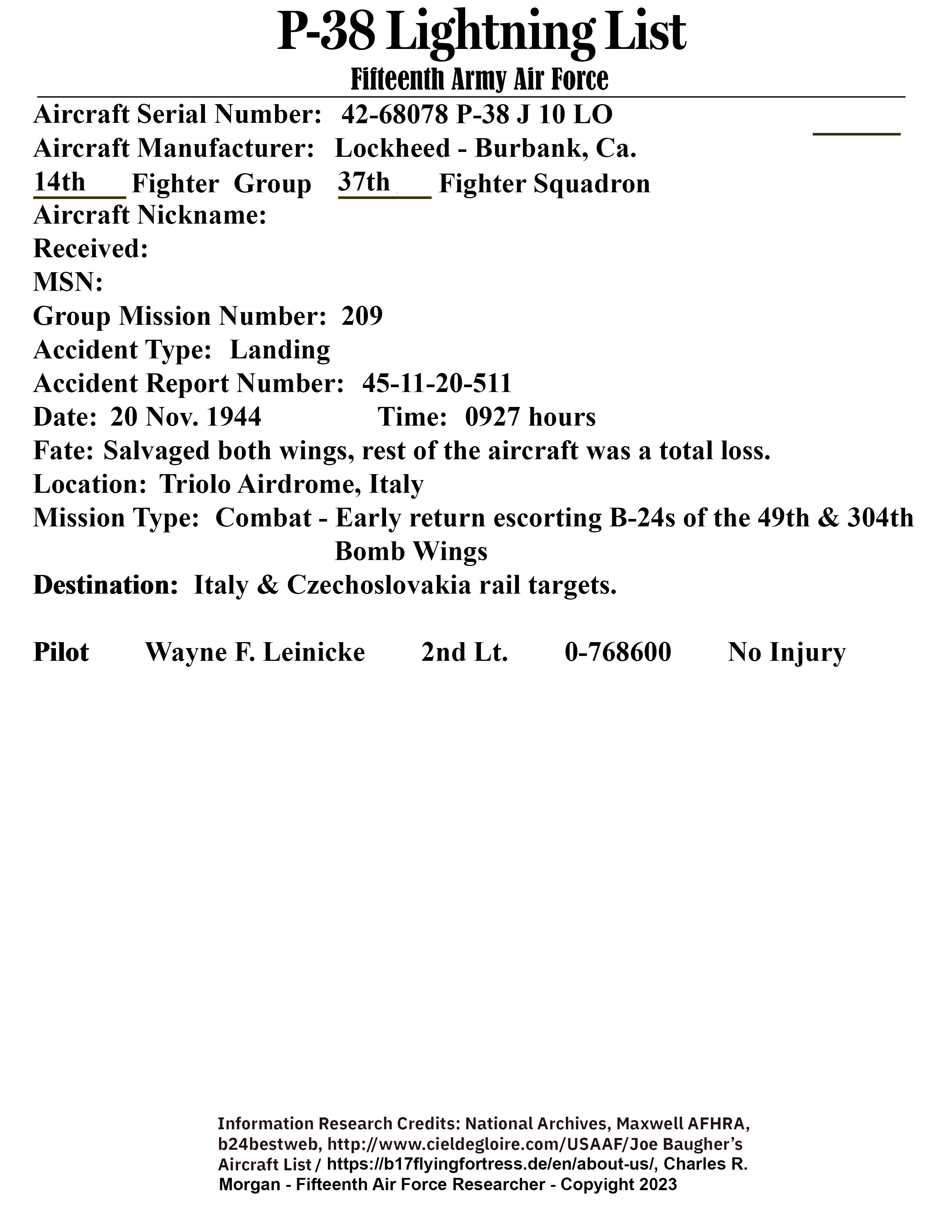 P-38 Lightning List
Fifteenth Army Air Force

Aircraft Serial Number: 42-68078 P-38 J 10 LO
Aircraft Manufacturer: Lockheed - Burbank, Ca.
14th Fighter Group 37th Fighter Squadron
Aircraft Nickname:
Received:
MSN:
Group Mission Number: 209
Accident Type: Landing
Accident Report Number: 45-11-20-511
Date: 20 Nov. 1944 Time: 0927 hours
Fate: Salvaged both wings, rest of the aircraft was a total loss.
Location: Triolo Airdrome, Italy
Mission Type: Combat - Early return escorting B-24s of the 49th & 304th Bomb Wings
Destination: Italy & Czechoslovakia rail targets.

Pilot Wayne F. Leinicke 2nd Lt. 0-768600 No Injury

Information Research Credits: National Archives, Maxwell AFHRA, b24bestweb, http://www.cieldegloire.com/USAAF/Joe Baugher's Aircraft List / https://b17flyingfortress.de/en/about-us/, Charles R. Morgan - Fifteenth Air Force Researcher - Copyright 2023